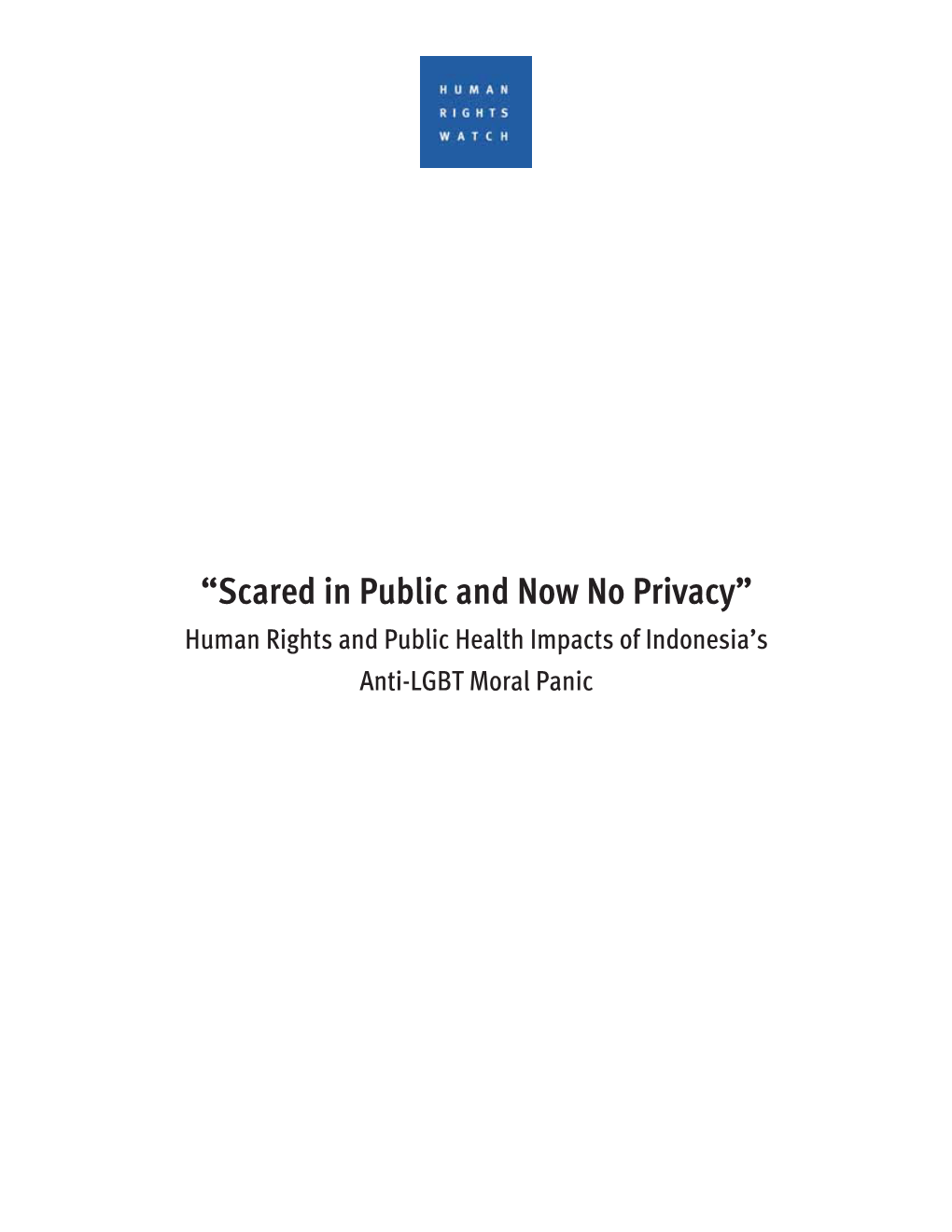 HUMAN
RIGHTS
WATCH

“Scared in Public and Now No Privacy”
Human Rights and Public Health Impacts of Indonesia’s Anti-LGBT Moral Panic